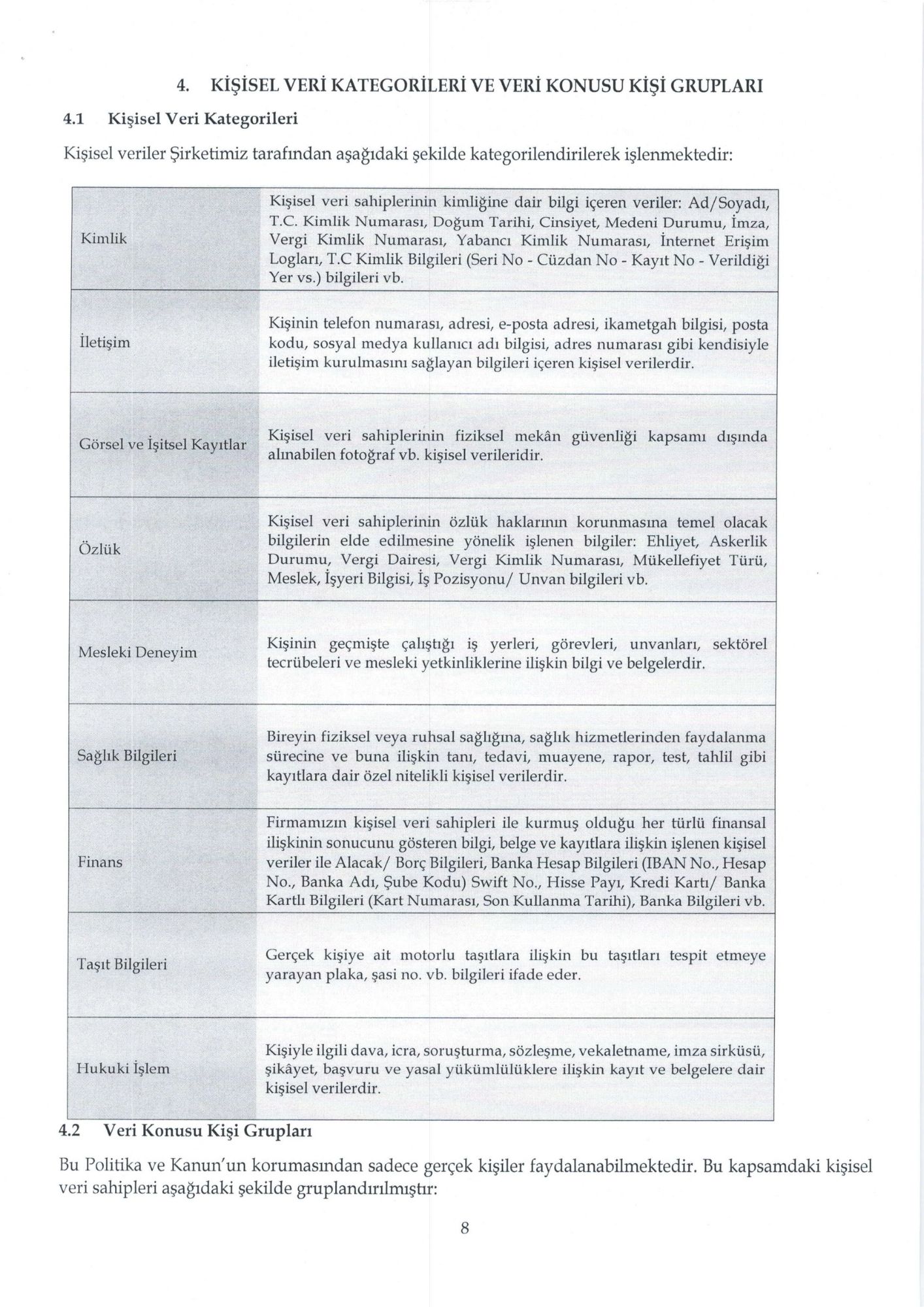 4. KİŞİSEL VERİ KATEGORİLERİ VE VERİ KONUSU KİŞİ GRUPLARI

4.1 Kişisel Veri Kategorileri

Kişisel veriler Şirketimiz tarafından aşağıdaki şekilde kategorilendirilerek işlenmektedir:

| | |
|---|---|
| Kimlik | Kişisel veri sahiplerinin kimliğine dair bilgi içeren veriler: Ad/Soyadı, T.C. Kimlik Numarası, Doğum Tarihi, Cinsiyet, Medeni Durumu, İmza, Vergi Kimlik Numarası, Yabancı Kimlik Numarası, İnternet Erişim Logları, T.C Kimlik Bilgileri (Seri No - Cüzdan No - Kayıt No - Verildiği Yer vs.) bilgileri vb. |
| İletişim | Kişinin telefon numarası, adresi, e-posta adresi, ikametgah bilgisi, posta kodu, sosyal medya kullanıcı adı bilgisi, adres numarası gibi kendisiyle iletişim kurulmasını sağlayan bilgileri içeren kişisel verilerdir. |
| Görsel ve İşitsel Kayıtlar | Kişisel veri sahiplerinin fiziksel mekân güvenliği kapsamı dışında alınabilen fotoğraf vb. kişisel verileridir. |
| Özlük | Kişisel veri sahiplerinin özlük haklarının korunmasına temel olacak bilgilerin elde edilmesine yönelik işlenen bilgiler: Ehliyet, Askerlik Durumu, Vergi Dairesi, Vergi Kimlik Numarası, Mükellefiyet Türü, Meslek, İşyeri Bilgisi, İş Pozisyonu/ Unvan bilgileri vb. |
| Mesleki Deneyim | Kişinin geçmişte çalıştığı iş yerleri, görevleri, unvanları, sektörel tecrübeleri ve mesleki yetkinliklerine ilişkin bilgi ve belgelerdir. |
| Sağlık Bilgileri | Bireyin fiziksel veya ruhsal sağlığına, sağlık hizmetlerinden faydalanma sürecine ve buna ilişkin tanı, tedavi, muayene, rapor, test, tahlil gibi kayıtlara dair özel nitelikli kişisel verilerdir. |
| Finans | Firmamızın kişisel veri sahipleri ile kurmuş olduğu her türlü finansal ilişkinin sonucunu gösteren bilgi, belge ve kayıtlara ilişkin işlenen kişisel veriler ile Alacak/ Borç Bilgileri, Banka Hesap Bilgileri (IBAN No., Hesap No., Banka Adı, Şube Kodu) Swift No., Hisse Payı, Kredi Kartı/ Banka Kartlı Bilgileri (Kart Numarası, Son Kullanma Tarihi), Banka Bilgileri vb. |
| Taşıt Bilgileri | Gerçek kişiye ait motorlu taşıtlara ilişkin bu taşıtları tespit etmeye yarayan plaka, şasi no. vb. bilgileri ifade eder. |
| Hukuki İşlem | Kişiyle ilgili dava, icra, soruşturma, sözleşme, vekaletname, imza sirküsü, şikâyet, başvuru ve yasal yükümlülüklere ilişkin kayıt ve belgelere dair kişisel verilerdir. |

4.2 Veri Konusu Kişi Grupları

Bu Politika ve Kanun'un korumasından sadece gerçek kişiler faydalanabilmektedir. Bu kapsamdaki kişisel veri sahipleri aşağıdaki şekilde gruplandırılmıştır:

8